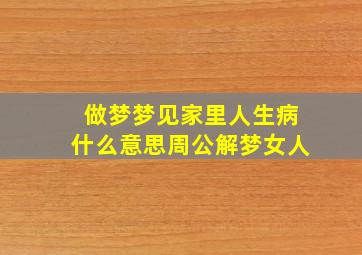 做梦梦见家里人生病
什么意思周公解梦女人